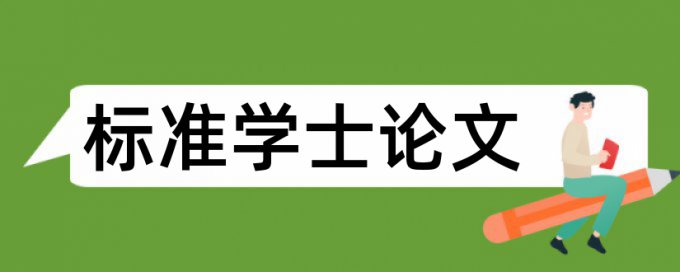 标准学士论文